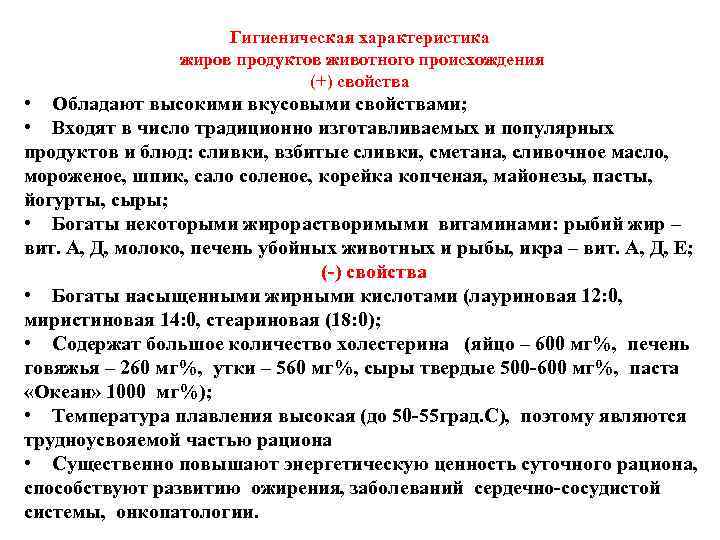 Гигиеническая характеристика
жиров продуктов животного происхождения
(+) свойства

• Обладают высокими вкусовыми свойствами;
• Входят в число традиционно изготавливаемых и популярных продуктов и блюд: сливки, взбитые сливки, сметана, сливочное масло, мороженое, шпик, сало соленое, корейка копченая, майонезы, пасты, йогурты, сыры;
• Богаты некоторыми жирорастворимыми витаминами: рыбий жир – вит. А, Д, молоко, печень убойных животных и рыбы, икра – вит. А, Д, Е;

(-) свойства

• Богаты насыщенными жирными кислотами (лауриновая 12:0, миристиновая 14:0, стеариновая (18:0);
• Содержат большое количество холестерина (яйцо – 600 мг%, печень говяжья – 260 мг%, утки – 560 мг%, сыры твердые 500-600 мг%, паста «Океан» 1000 мг%);
• Температура плавления высокая (до 50-55град.С), поэтому являются трудноусвояемой частью рациона
• Существенно повышают энергетическую ценность суточного рациона, способствуют развитию ожирения, заболеваний сердечно-сосудистой системы, онкопатологии.